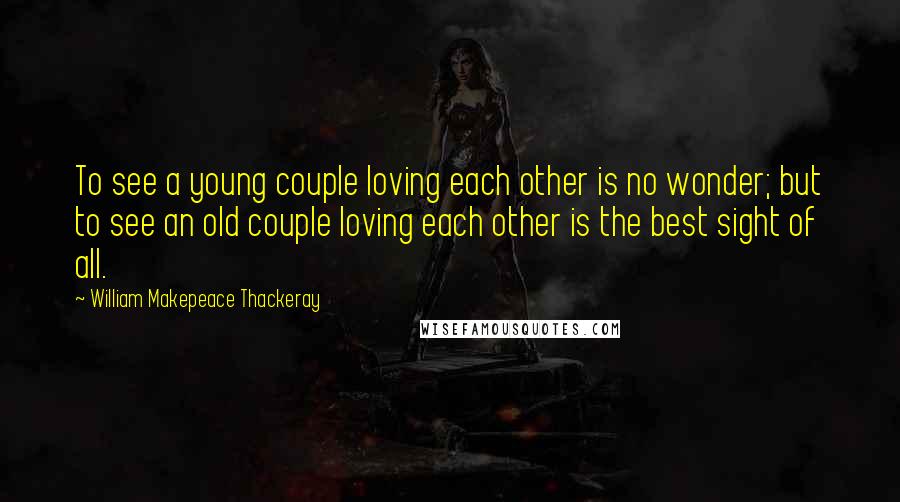 To see a young couple loving each other is no wonder; but to see an old couple loving each other is the best sight of all.

~ William Makepeace Thackeray

WISEFAMOUSQUOTES.COM